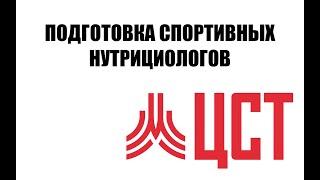 ПОДГОТОВКА СПОРТИВНЫХ НУТРИЦИОЛОГОВ

ЦСТ